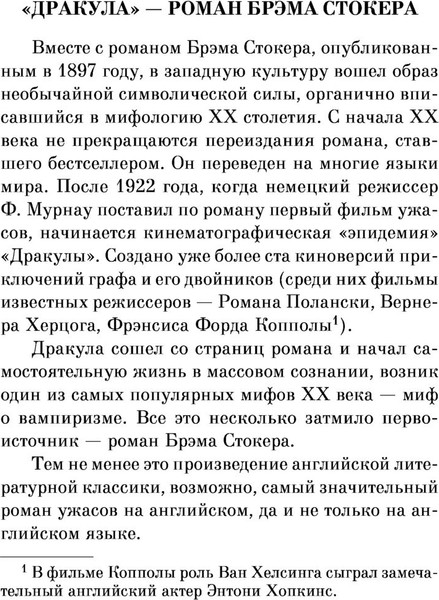 «ДРАКУЛА» — РОМАН БРЭМА СТОКЕРА

Вместе с романом Брэма Стокера, опубликованным в 1897 году, в западную культуру вошел образ необычайной символической силы, органично вписавшийся в мифологию XX столетия. С начала XX века не прекращаются переиздания романа, ставшего бестселлером. Он переведен на многие языки мира. После 1922 года, когда немецкий режиссер Ф. Мурнау поставил по роману первый фильм ужасов, начинается кинематографическая «эпидемия» «Дракулы». Создано уже более ста киноверсий приключений графа и его двойников (среди них фильмы известных режиссеров — Романа Полански, Вернера Херцога, Фрэнсиса Форда Копполы$^1$).

Дракула сошел со страниц романа и начал самостоятельную жизнь в массовом сознании, возник один из самых популярных мифов XX века — миф о вампиризме. Все это несколько затмило первоисточник — роман Брэма Стокера.

Тем не менее это произведение английской литературной классики, возможно, самый значительный роман ужасов на английском, да и не только на английском языке.

$^1$ В фильме Копполы роль Ван Хелсинга сыграл замечательный английский актер Энтони Хопкинс.